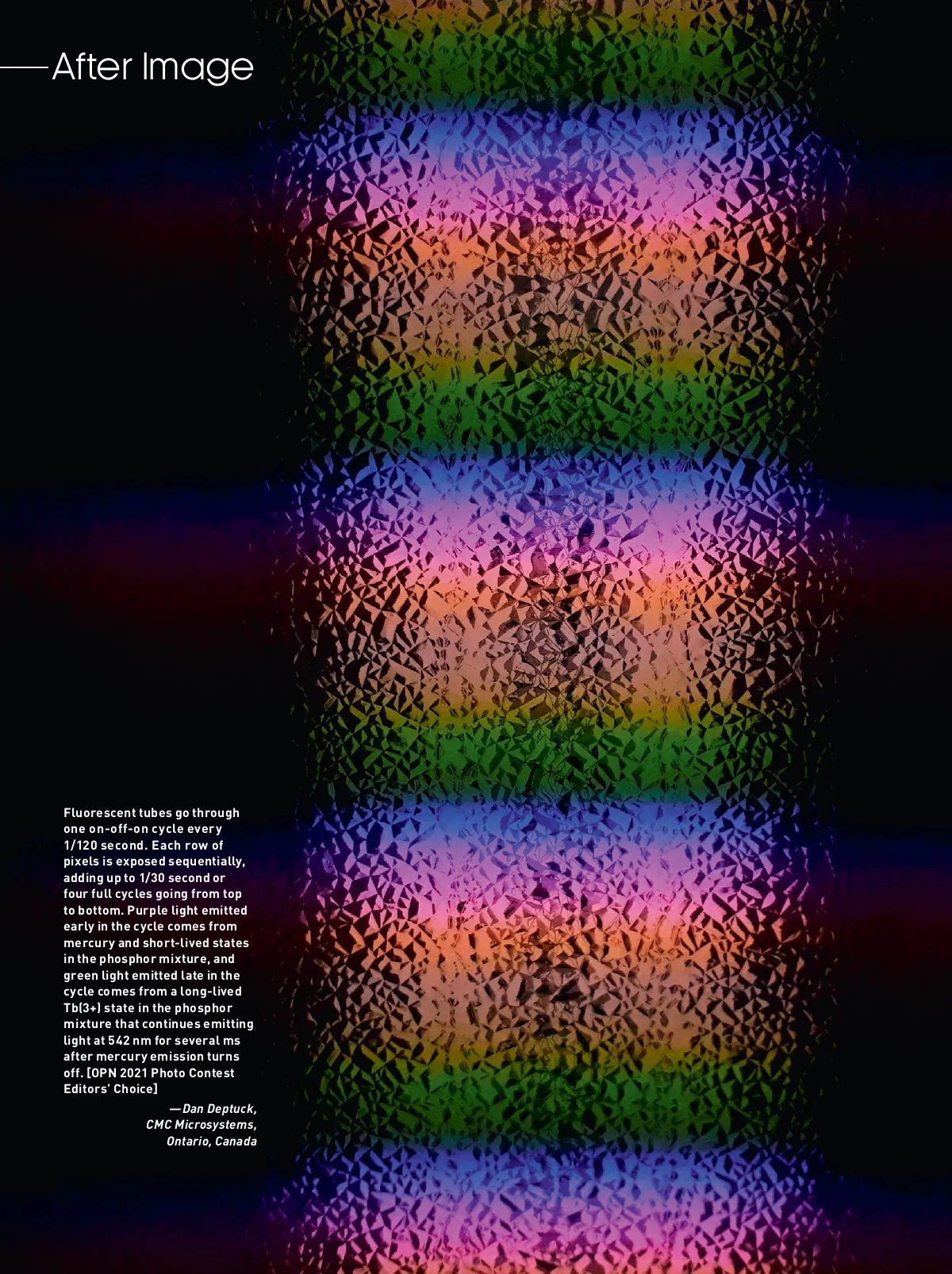 After Image

Fluorescent tubes go through one on-off-on cycle every 1/120 second. Each row of pixels is exposed sequentially, adding up to 1/30 second or four full cycles going from top to bottom. Purple light emitted early in the cycle comes from mercury and short-lived states in the phosphor mixture, and green light emitted late in the cycle comes from a long-lived Tb(3+) state in the phosphor mixture that continues emitting light at 542 nm for several ms after mercury emission turns off. [OPN 2021 Photo Contest Editors' Choice]

—Dan Deptuck,
CMC Microsystems,
Ontario, Canada